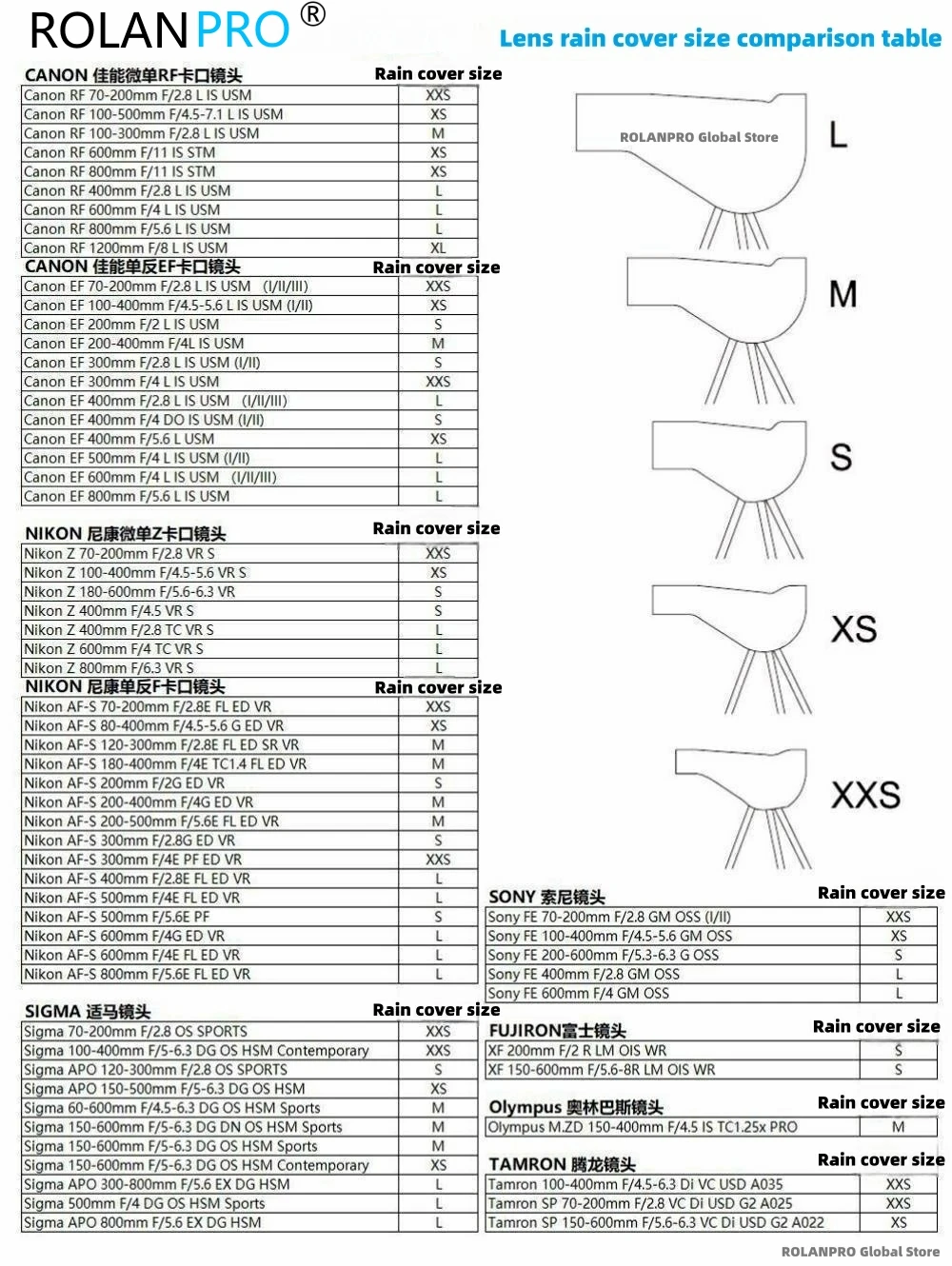 ROLANPRO ®

Lens rain cover size comparison table

| CANON 佳能微单RF卡口镜头 | Rain cover size |
|---|---|
| Canon RF 70-200mm F/2.8 L IS USM | XXS |
| Canon RF 100-500mm F/4.5-7.1 L IS USM | XS |
| Canon RF 100-300mm F/2.8 L IS USM | M |
| Canon RF 600mm F/11 IS STM | XS |
| Canon RF 800mm F/11 IS STM | XS |
| Canon RF 400mm F/2.8 L IS USM | L |
| Canon RF 600mm F/4 L IS USM | L |
| Canon RF 800mm F/5.6 L IS USM | L |
| Canon RF 1200mm F/8 L IS USM | XL |

| CANON 佳能单反EF卡口镜头 | Rain cover size |
|---|---|
| Canon EF 70-200mm F/2.8 L IS USM (I/II/III) | XXS |
| Canon EF 100-400mm F/4.5-5.6 L IS USM (I/II) | XS |
| Canon EF 200mm F/2 L IS USM | S |
| Canon EF 200-400mm F/4L IS USM | M |
| Canon EF 300mm F/2.8 L IS USM (I/II) | S |
| Canon EF 300mm F/4 L IS USM | XXS |
| Canon EF 400mm F/2.8 L IS USM (I/II/III) | L |
| Canon EF 400mm F/4 DO IS USM (I/II) | S |
| Canon EF 400mm F/5.6 L USM | XS |
| Canon EF 500mm F/4 L IS USM (I/II) | L |
| Canon EF 600mm F/4 L IS USM (I/II/III) | L |
| Canon EF 800mm F/5.6 L IS USM | L |

| NIKON 尼康微单Z卡口镜头 | Rain cover size |
|---|---|
| Nikon Z 70-200mm F/2.8 VR S | XXS |
| Nikon Z 100-400mm F/4.5-5.6 VR S | XS |
| Nikon Z 180-600mm F/5.6-6.3 VR | S |
| Nikon Z 400mm F/4.5 VR S | S |
| Nikon Z 400mm F/2.8 TC VR S | L |
| Nikon Z 600mm F/4 TC VR S | L |
| Nikon Z 800mm F/6.3 VR S | L |

| NIKON 尼康单反F卡口镜头 | Rain cover size |
|---|---|
| Nikon AF-S 70-200mm F/2.8E FL ED VR | XXS |
| Nikon AF-S 80-400mm F/4.5-5.6 G ED VR | XS |
| Nikon AF-S 120-300mm F/2.8E FL ED SR VR | M |
| Nikon AF-S 180-400mm F/4E TC1.4 FL ED VR | M |
| Nikon AF-S 200mm F/2G ED VR | S |
| Nikon AF-S 200-400mm F/4G ED VR | M |
| Nikon AF-S 200-500mm F/5.6E FL ED VR | M |
| Nikon AF-S 300mm F/2.8G ED VR | S |
| Nikon AF-S 300mm F/4E PF ED VR | XXS |
| Nikon AF-S 400mm F/2.8E FL ED VR | L |
| Nikon AF-S 500mm F/4E FL ED VR | L |
| Nikon AF-S 500mm F/5.6E PF | S |
| Nikon AF-S 600mm F/4G ED VR | L |
| Nikon AF-S 600mm F/4E FL ED VR | L |
| Nikon AF-S 800mm F/5.6E FL ED VR | L |

| SIGMA 适马镜头 | Rain cover size |
|---|---|
| Sigma 70-200mm F/2.8 OS SPORTS | XXS |
| Sigma 100-400mm F/5-6.3 DG OS HSM Contemporary | XXS |
| Sigma APO 120-300mm F/2.8 OS SPORTS | S |
| Sigma APO 150-500mm F/5-6.3 DG OS HSM | XS |
| Sigma 60-600mm F/4.5-6.3 DG OS HSM Sports | M |
| Sigma 150-600mm F/5-6.3 DG DN OS HSM Sports | M |
| Sigma 150-600mm F/5-6.3 DG OS HSM Sports | M |
| Sigma 150-600mm F/5-6.3 DG OS HSM Contemporary | XS |
| Sigma APO 300-800mm F/5.6 EX DG HSM | L |
| Sigma 500mm F/4 DG OS HSM Sports | L |
| Sigma APO 800mm F/5.6 EX DG HSM | L |

ROLANPRO Global Store
L
M
S
XS
XXS

| SONY 索尼镜头 | Rain cover size |
|---|---|
| Sony FE 70-200mm F/2.8 GM OSS (I/II) | XXS |
| Sony FE 100-400mm F/4.5-5.6 GM OSS | XS |
| Sony FE 200-600mm F/5.3-6.3 G OSS | S |
| Sony FE 400mm F/2.8 GM OSS | L |
| Sony FE 600mm F/4 GM OSS | L |

| FUJIRON富士镜头 | Rain cover size |
|---|---|
| XF 200mm F/2 R LM OIS WR | S |
| XF 150-600mm F/5.6-8R LM OIS WR | S |

| Olympus 奥林巴斯镜头 | Rain cover size |
|---|---|
| Olympus M.ZD 150-400mm F/4.5 IS TC1.25x PRO | M |

| TAMRON 腾龙镜头 | Rain cover size |
|---|---|
| Tamron 100-400mm F/4.5-6.3 Di VC USD A035 | XXS |
| Tamron SP 70-200mm F/2.8 VC Di USD G2 A025 | XXS |
| Tamron SP 150-600mm F/5.6-6.3 VC Di USD G2 A022 | XS |

ROLANPRO Global Store